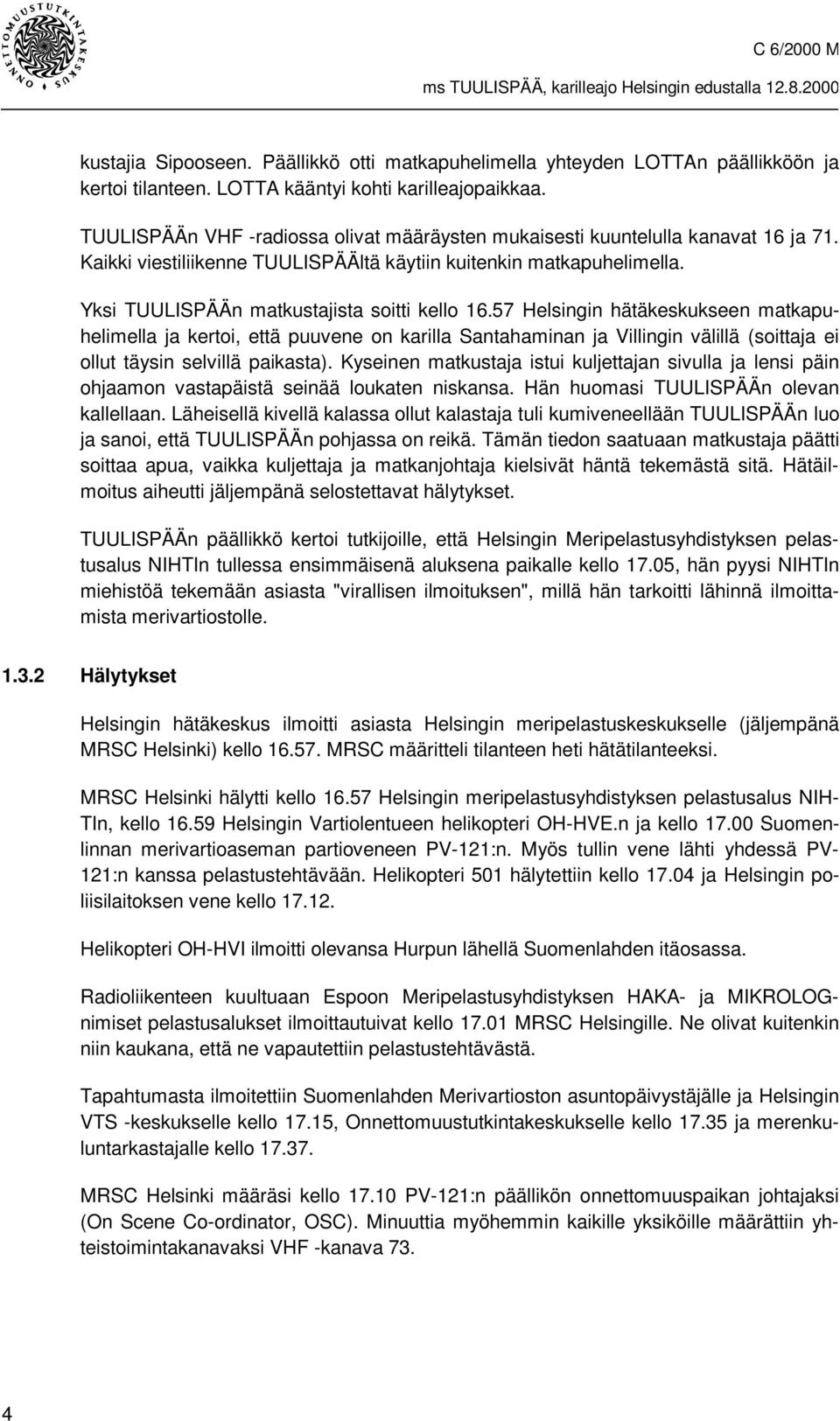 ONNETTOMUUSTUTKINTAKESKUS

C 6/2000 M

ms TUULISPÄÄ, karilleajo Helsingin edustalla 12.8.2000

kustajia Sipooseen. Päällikkö otti matkapuhelimella yhteyden LOTTAn päällikköön ja kertoi tilanteen. LOTTA kääntyi kohti karilleajopaikkaa.

TUULISPÄÄn VHF -radiossa olivat määräysten mukaisesti kuuntelulla kanavat 16 ja 71. Kaikki viestiliikenne TUULISPÄÄltä käytiin kuitenkin matkapuhelimella.

Yksi TUULISPÄÄn matkustajista soitti kello 16.57 Helsingin hätäkeskukseen matkapuhelimella ja kertoi, että puuvene on karilla Santahaminan ja Villingin välillä (soittaja ei ollut täysin selvillä paikasta). Kyseinen matkustaja istui kuljettajan sivulla ja lensi päin ohjaamon vastapäistä seinää loukaten niskansa. Hän huomasi TUULISPÄÄn olevan kallellaan. Läheisellä kivellä kalassa ollut kalastaja tuli kumiveneellään TUULISPÄÄn luo ja sanoi, että TUULISPÄÄn pohjassa on reikä. Tämän tiedon saatuaan matkustaja päätti soittaa apua, vaikka kuljettaja ja matkanjohtaja kielsivät häntä tekemästä sitä. Hätäilmoitus aiheutti jäljempänä selostettavat hälytykset.

TUULISPÄÄn päällikkö kertoi tutkijoille, että Helsingin Meripelastusyhdistyksen pelastusalus NIHTIn tullessa ensimmäisenä aluksena paikalle kello 17.05, hän pyysi NIHTIn miehistöä tekemään asiasta "virallisen ilmoituksen", millä hän tarkoitti lähinnä ilmoittamista merivartiostolle.

1.3.2 Hälytykset

Helsingin hätäkeskus ilmoitti asiasta Helsingin meripelastuskeskukselle (jäljempänä MRSC Helsinki) kello 16.57. MRSC määritteli tilanteen heti hätätilanteeksi.

MRSC Helsinki hälytti kello 16.57 Helsingin meripelastusyhdistyksen pelastusalus NIHTIn, kello 16.59 Helsingin Vartiolentueen helikopteri OH-HVE.n ja kello 17.00 Suomenlinnan merivartioaseman partioveneen PV-121:n. Myös tullin vene lähti yhdessä PV-121:n kanssa pelastustehtävään. Helikopteri 501 hälytettiin kello 17.04 ja Helsingin poliisilaitoksen vene kello 17.12.

Helikopteri OH-HVI ilmoitti olevansa Hurpun lähellä Suomenlahden itäosassa.

Radioliikenteen kuultuaan Espoon Meripelastusyhdistyksen HAKA- ja MIKROLOG-nimiset pelastusalukset ilmoittautuivat kello 17.01 MRSC Helsingille. Ne olivat kuitenkin niin kaukana, että ne vapautettiin pelastustehtävästä.

Tapahtumasta ilmoitettiin Suomenlahden Merivartioston asuntopäivystäjälle ja Helsingin VTS -keskukselle kello 17.15, Onnettomuustutkintakeskukselle kello 17.35 ja merenkuluntarkastajalle kello 17.37.

MRSC Helsinki määräsi kello 17.10 PV-121:n päällikön onnettomuuspaikan johtajaksi (On Scene Co-ordinator, OSC). Minuuttia myöhemmin kaikille yksiköille määrättiin yhteistoimintakanavaksi VHF -kanava 73.

4